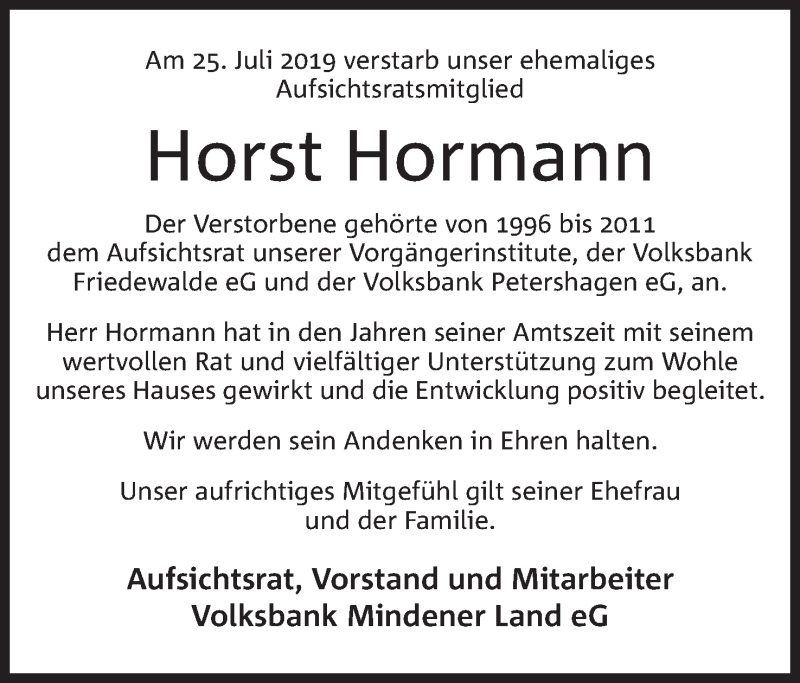 Am 25. Juli 2019 verstarb unser ehemaliges Aufsichtsratsmitglied

Horst Hormann

Der Verstorbene gehörte von 1996 bis 2011 dem Aufsichtsrat unserer Vorgängerinstitute, der Volksbank Friedewalde eG und der Volksbank Petershagen eG, an.

Herr Hormann hat in den Jahren seiner Amtszeit mit seinem wertvollen Rat und vielfältiger Unterstützung zum Wohle unseres Hauses gewirkt und die Entwicklung positiv begleitet.

Wir werden sein Andenken in Ehren halten.

Unser aufrichtiges Mitgefühl gilt seiner Ehefrau und der Familie.

Aufsichtsrat, Vorstand und Mitarbeiter
Volksbank Mindener Land eG